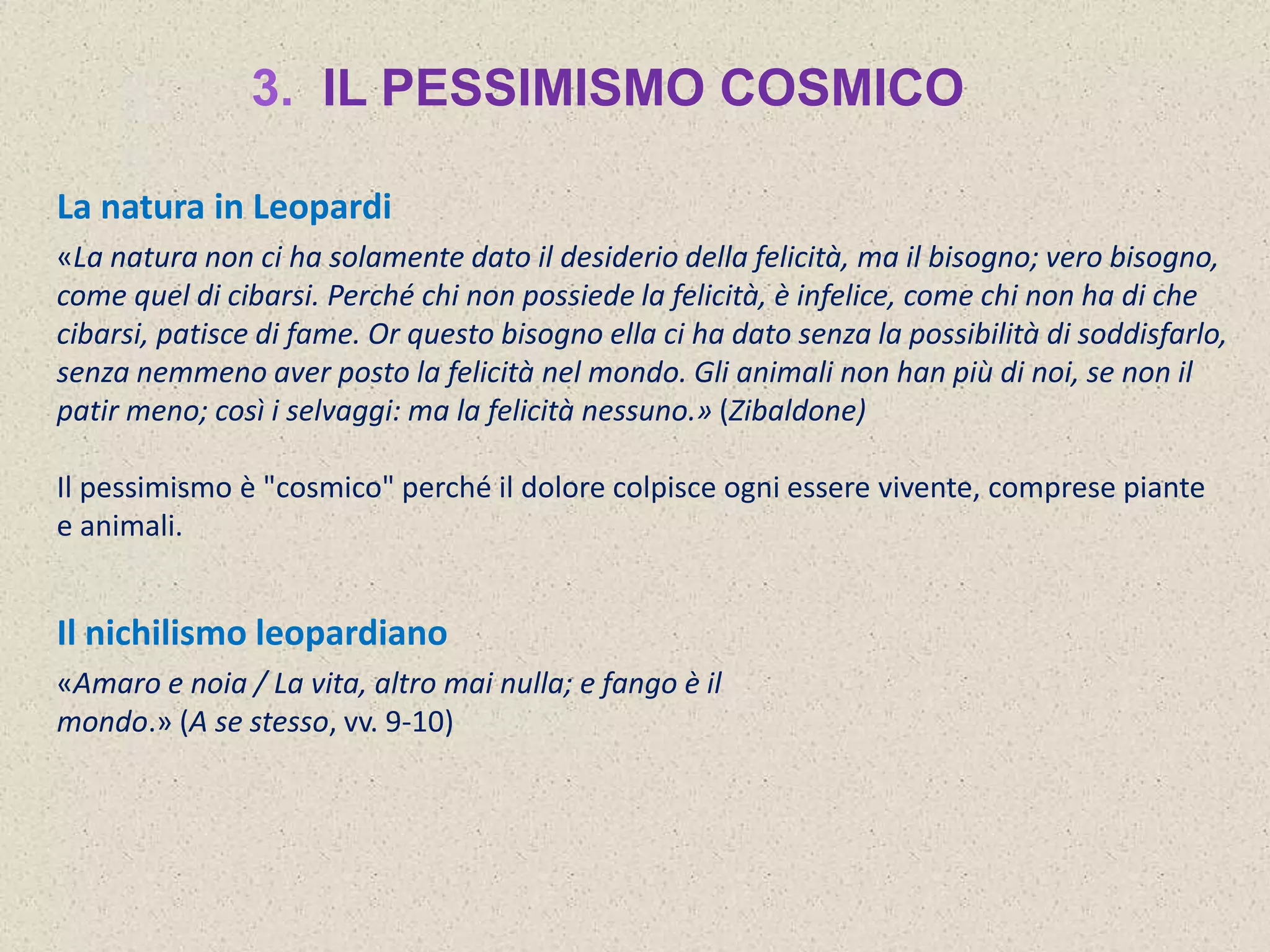 3. IL PESSIMISMO COSMICO

La natura in Leopardi

«La natura non ci ha solamente dato il desiderio della felicità, ma il bisogno; vero bisogno, come quel di cibarsi. Perché chi non possiede la felicità, è infelice, come chi non ha di che cibarsi, patisce di fame. Or questo bisogno ella ci ha dato senza la possibilità di soddisfarlo, senza nemmeno aver posto la felicità nel mondo. Gli animali non han più di noi, se non il patir meno; così i selvaggi: ma la felicità nessuno.» (Zibaldone)

Il pessimismo è "cosmico" perché il dolore colpisce ogni essere vivente, comprese piante e animali.

Il nichilismo leopardiano

«Amaro e noia / La vita, altro mai nulla; e fango è il mondo.» (A se stesso, vv. 9-10)